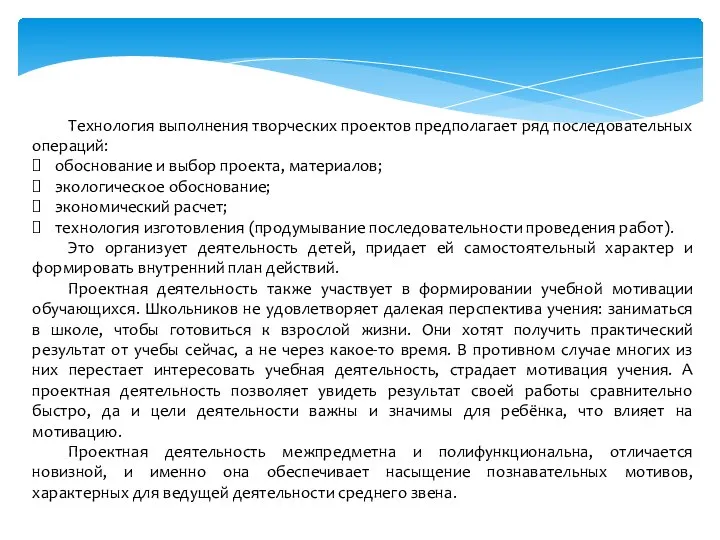 Технология выполнения творческих проектов предполагает ряд последовательных операций:
 обоснование и выбор проекта, материалов;
 экологическое обоснование;
 экономический расчет;
 технология изготовления (продумывание последовательности проведения работ).
Это организует деятельность детей, придает ей самостоятельный характер и формировать внутренний план действий.
Проектная деятельность также участвует в формировании учебной мотивации обучающихся. Школьников не удовлетворяет далекая перспектива учения: заниматься в школе, чтобы готовиться к взрослой жизни. Они хотят получить практический результат от учебы сейчас, а не через какое-то время. В противном случае многих из них перестает интересовать учебная деятельность, страдает мотивация учения. А проектная деятельность позволяет увидеть результат своей работы сравнительно быстро, да и цели деятельности важны и значимы для ребёнка, что влияет на мотивацию.
Проектная деятельность межпредметна и полифункциональна, отличается новизной, и именно она обеспечивает насыщение познавательных мотивов, характерных для ведущей деятельности среднего звена.